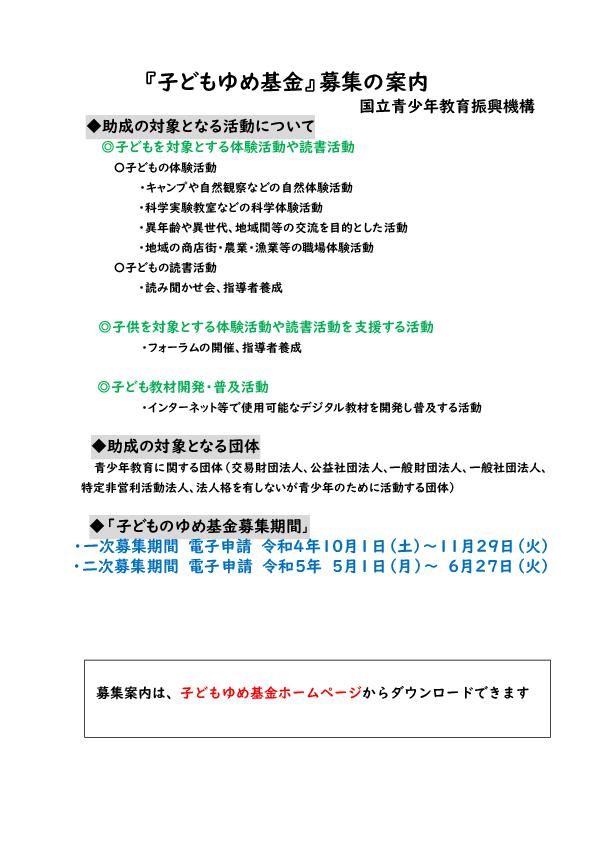 『子どもゆめ基金』募集の案内

国立青少年教育振興機構

◆助成の対象となる活動について

◎子どもを対象とする体験活動や読書活動

○子どもの体験活動

・キャンプや自然観察などの自然体験活動

・科学実験教室などの科学体験活動

・異年齢や異世代、地域間等の交流を目的とした活動

・地域の商店街・農業・漁業等の職場体験活動

○子どもの読書活動

・読み聞かせ会、指導者養成

◎子供を対象とする体験活動や読書活動を支援する活動

・フォーラムの開催、指導者養成

◎子ども教材開発・普及活動

・インターネット等で使用可能なデジタル教材を開発し普及する活動

◆助成の対象となる団体

青少年教育に関する団体（交易財団法人、公益社団法人、一般財団法人、一般社団法人、特定非営利活動法人、法人格を有しないが青少年のために活動する団体）

◆「子どものゆめ基金募集期間」

・一次募集期間 電子申請 令和4年10月1日（土）～11月29日（火）

・二次募集期間 電子申請 令和5年 5月1日（月）～ 6月27日（火）

募集案内は、子どもゆめ基金ホームページからダウンロードできます